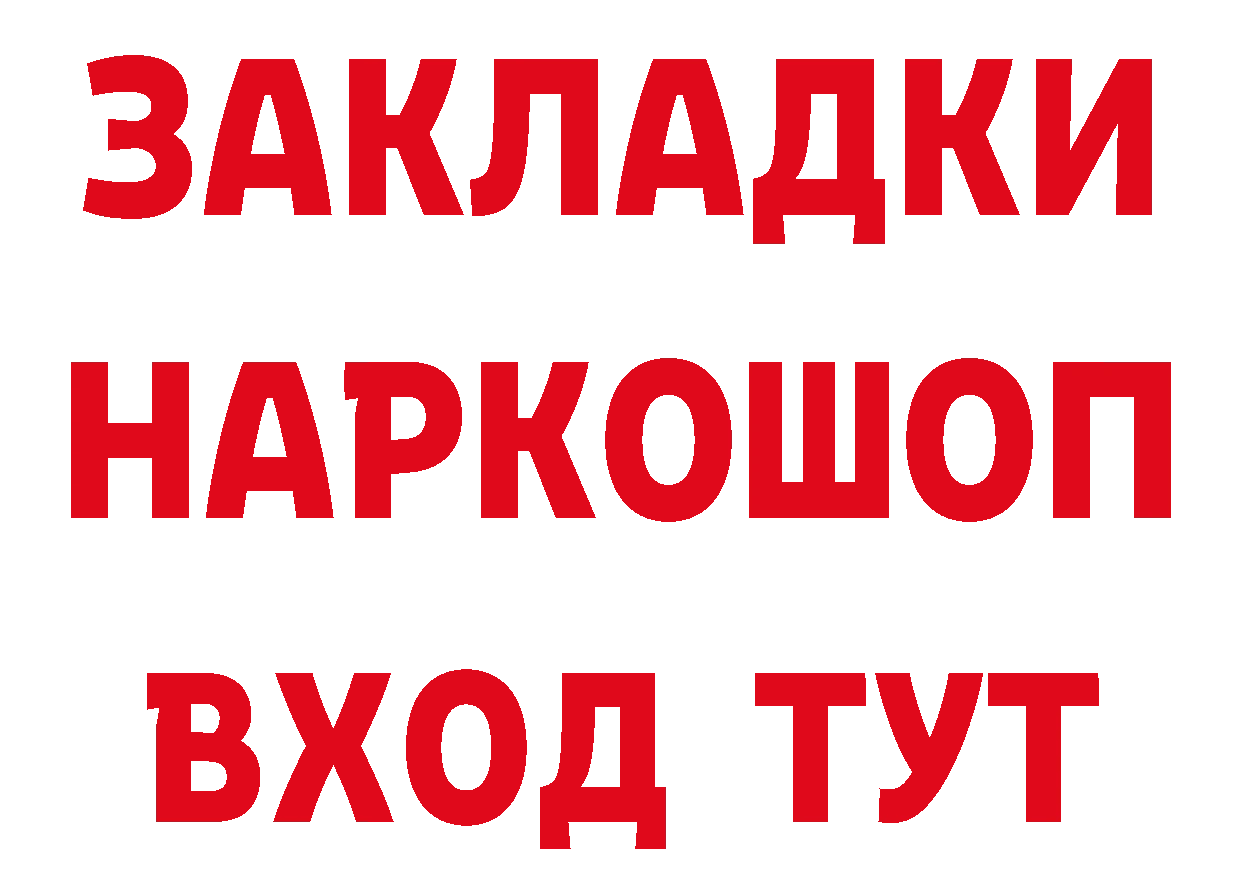 ЗАКЛАДКИ НАРКОШОП ВХОД ТУТ